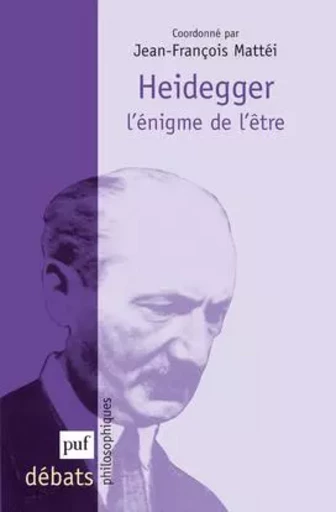 Coordonné par
Jean-François Mattéi

Heidegger
l'énigme de l'être

puf
débats
philosophiques